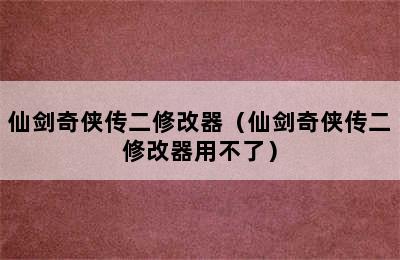 仙剑奇侠传二修改器（仙剑奇侠传二修改器用不了）